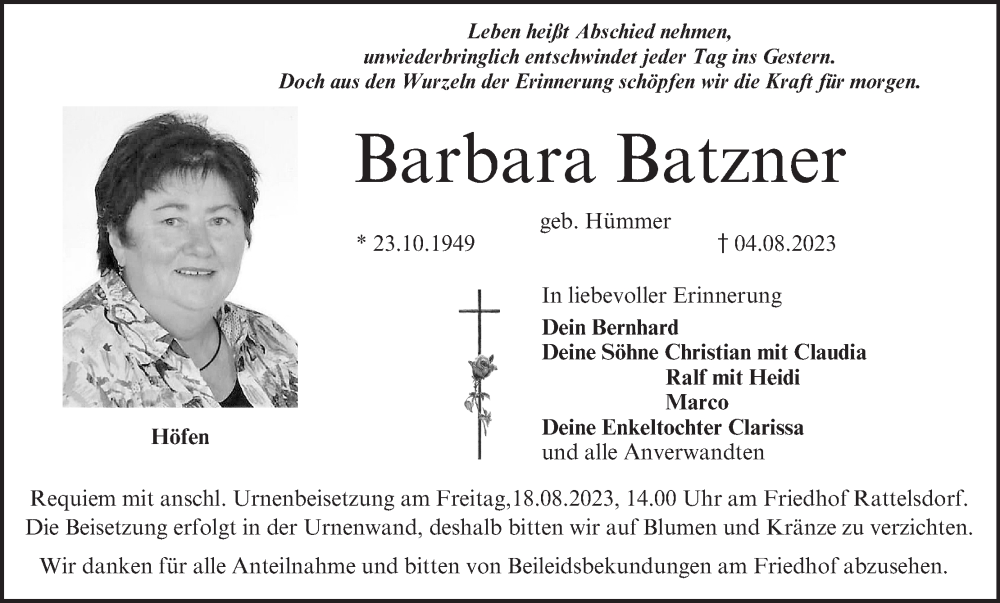 Leben heißt Abschied nehmen,
unwiederbringlich entschwindet jeder Tag ins Gestern.
Doch aus den Wurzeln der Erinnerung schöpfen wir die Kraft für morgen.

Barbara Batzner

geb. Hümmer

* 23.10.1949 † 04.08.2023

Höfen

In liebevoller Erinnerung

Dein Bernhard
Deine Söhne Christian mit Claudia
Ralf mit Heidi
Marco
Deine Enkeltochter Clarissa
und alle Anverwandten

Requiem mit anschl. Urnenbeisetzung am Freitag,18.08.2023, 14.00 Uhr am Friedhof Rattelsdorf.
Die Beisetzung erfolgt in der Urnenwand, deshalb bitten wir auf Blumen und Kränze zu verzichten.

Wir danken für alle Anteilnahme und bitten von Beileidsbekundungen am Friedhof abzusehen.